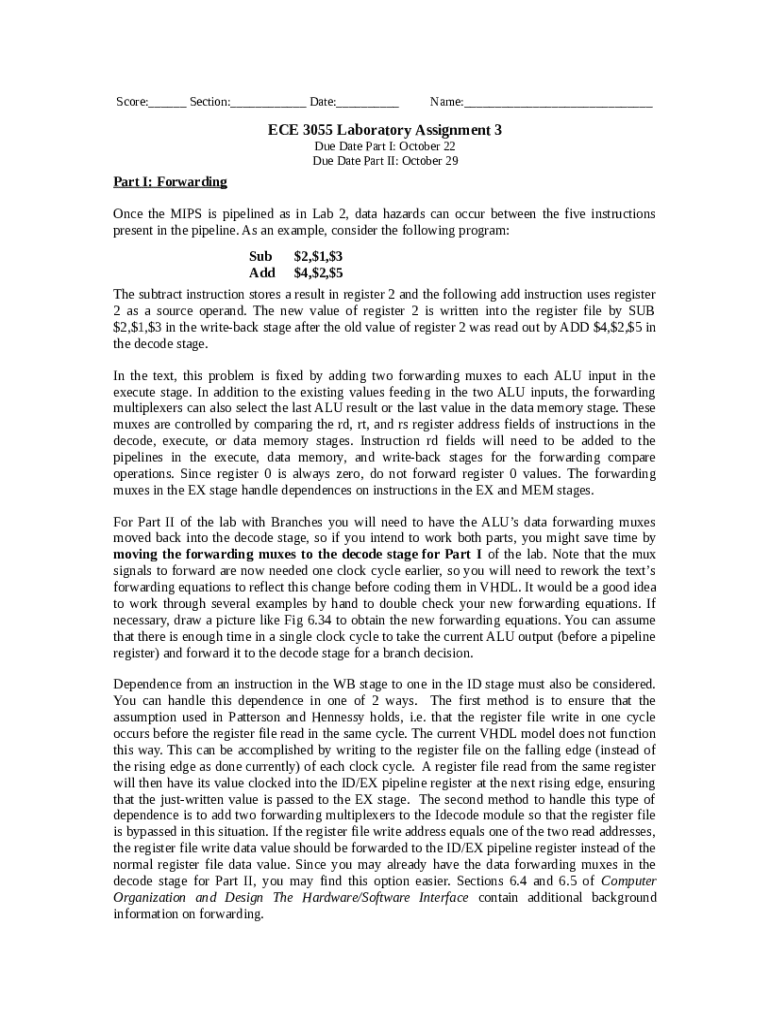 Score:______ Section:____________ Date:__________ Name:______________________________

ECE 3055 Laboratory Assignment 3

Due Date Part I: October 22
Due Date Part II: October 29

Part I: Forwarding

Once the MIPS is pipelined as in Lab 2, data hazards can occur between the five instructions present in the pipeline. As an example, consider the following program:

Sub $2,$1,$3
Add $4,$2,$5

The subtract instruction stores a result in register 2 and the following add instruction uses register 2 as a source operand. The new value of register 2 is written into the register file by SUB $2,$1,$3 in the write-back stage after the old value of register 2 was read out by ADD $4,$2,$5 in the decode stage.

In the text, this problem is fixed by adding two forwarding muxes to each ALU input in the execute stage. In addition to the existing values feeding in the two ALU inputs, the forwarding multiplexers can also select the last ALU result or the last value in the data memory stage. These muxes are controlled by comparing the rd, rt, and rs register address fields of instructions in the decode, execute, or data memory stages. Instruction rd fields will need to be added to the pipelines in the execute, data memory, and write-back stages for the forwarding compare operations. Since register 0 is always zero, do not forward register 0 values. The forwarding muxes in the EX stage handle dependences on instructions in the EX and MEM stages.

For Part II of the lab with Branches you will need to have the ALU's data forwarding muxes moved back into the decode stage, so if you intend to work both parts, you might save time by moving the forwarding muxes to the decode stage for Part I of the lab. Note that the mux signals to forward are now needed one clock cycle earlier, so you will need to rework the text's forwarding equations to reflect this change before coding them in VHDL. It would be a good idea to work through several examples by hand to double check your new forwarding equations. If necessary, draw a picture like Fig 6.34 to obtain the new forwarding equations. You can assume that there is enough time in a single clock cycle to take the current ALU output (before a pipeline register) and forward it to the decode stage for a branch decision.

Dependence from an instruction in the WB stage to one in the ID stage must also be considered. You can handle this dependence in one of 2 ways. The first method is to ensure that the assumption used in Patterson and Hennessy holds, i.e. that the register file write in one cycle occurs before the register file read in the same cycle. The current VHDL model does not function this way. This can be accomplished by writing to the register file on the falling edge (instead of the rising edge as done currently) of each clock cycle. A register file read from the same register will then have its value clocked into the ID/EX pipeline register at the next rising edge, ensuring that the just-written value is passed to the EX stage. The second method to handle this type of dependence is to add two forwarding multiplexers to the Idecode module so that the register file is bypassed in this situation. If the register file write address equals one of the two read addresses, the register file write data value should be forwarded to the ID/EX pipeline register instead of the normal register file data value. Since you may already have the data forwarding muxes in the decode stage for Part II, you may find this option easier. Sections 6.4 and 6.5 of Computer Organization and Design The Hardware/Software Interface contain additional background information on forwarding.